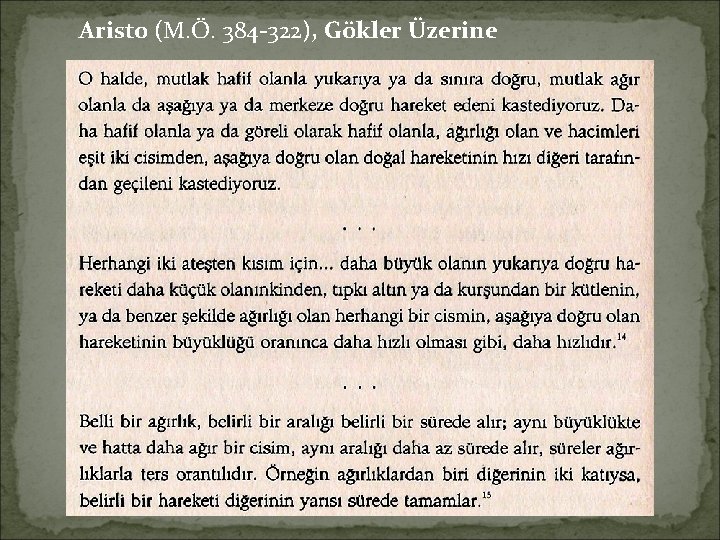 Aristo (M.Ö. 384-322), Gökler Üzerine

O halde, mutlak hafif olanla yukarıya ya da sınıra doğru, mutlak ağır olanla da aşağıya ya da merkeze doğru hareket edeni kastediyoruz. Daha hafif olanla ya da göreli olarak hafif olanla, ağırlığı olan ve hacimleri eşit iki cisimden, aşağıya doğru olan doğal hareketinin hızı diğeri tarafından geçileni kastediyoruz.

. . .

Herhangi iki ateşten kısım için... daha büyük olanın yukarıya doğru hareketi daha küçük olanınkinden, tıpkı altın ya da kurşundan bir kütlenin, ya da benzer şekilde ağırlığı olan herhangi bir cismin, aşağıya doğru olan hareketinin büyüklüğü oranınca daha hızlı olması gibi, daha hızlıdır.$^{14}$

. . .

Belli bir ağırlık, belirli bir aralığı belirli bir sürede alır; aynı büyüklükte ve hatta daha ağır bir cisim, aynı aralığı daha az sürede alır, süreler ağırlıklarla ters orantılıdır. Örneğin ağırlıklardan biri diğerinin iki katıysa, belirli bir hareketi diğerinin yarısı sürede tamamlar.$^{15}$